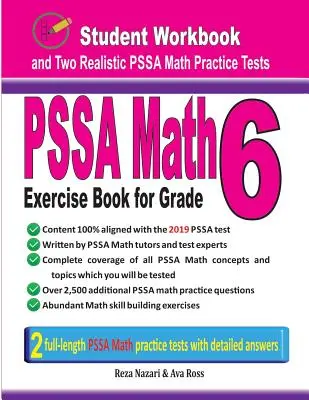 Student Workbook
and Two Realistic PSSA Math Practice Tests

PSSA Math 6
Exercise Book for Grade

Content 100% aligned with the 2019 PSSA test
Written by PSSA Math tutors and test experts
Complete coverage of all PSSA Math concepts and topics which you will be tested
Over 2,500 additional PSSA math practice questions
Abundant Math skill building exercises

2 full-length PSSA Math practice tests with detailed answers

Reza Nazari & Ava Ross